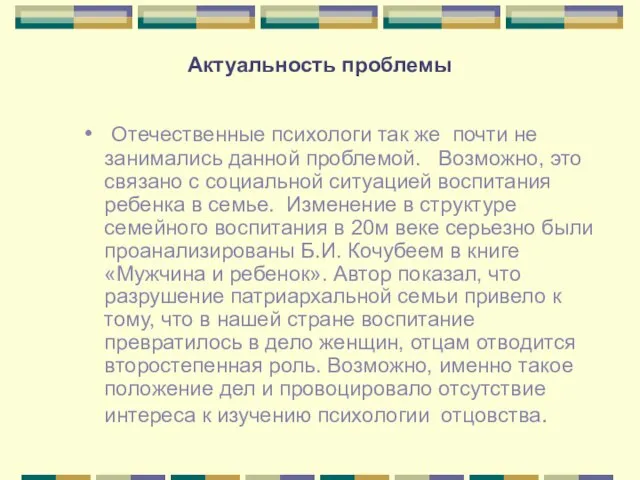 Актуальность проблемы

• Отечественные психологи так же почти не занимались данной проблемой. Возможно, это связано с социальной ситуацией воспитания ребенка в семье. Изменение в структуре семейного воспитания в 20м веке серьезно были проанализированы Б.И. Кочубеем в книге «Мужчина и ребенок». Автор показал, что разрушение патриархальной семьи привело к тому, что в нашей стране воспитание превратилось в дело женщин, отцам отводится второстепенная роль. Возможно, именно такое положение дел и провоцировало отсутствие интереса к изучению психологии отцовства.